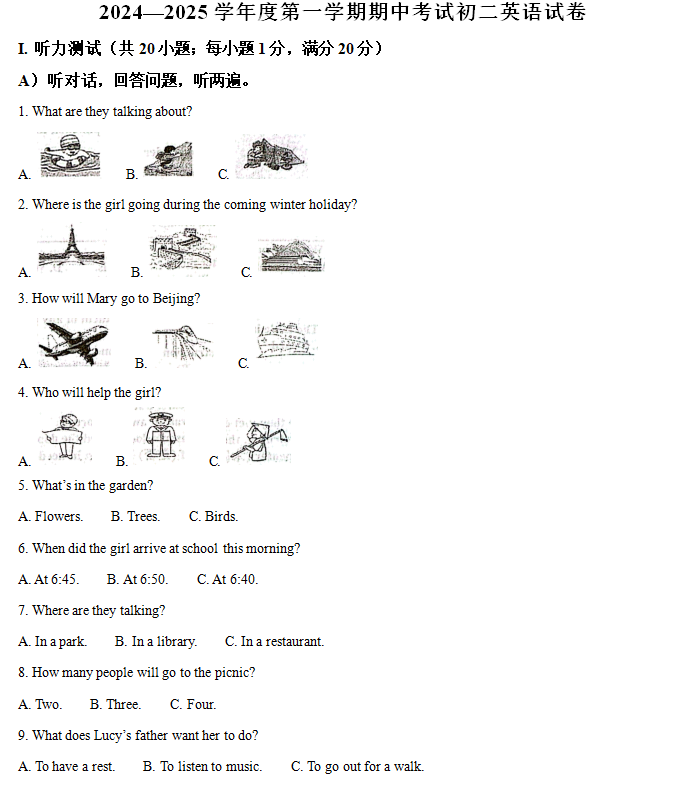 2024—2025 学年度第一学期期中考试初二英语试卷

I. 听力测试（共 20 小题；每小题 1 分，满分 20 分）

A）听对话，回答问题，听两遍。

1. What are they talking about?

A. B. C.

2. Where is the girl going during the coming winter holiday?

A. B. C.

3. How will Mary go to Beijing?

A. B. C.

4. Who will help the girl?

A. B. C.

5. What's in the garden?

A. Flowers. B. Trees. C. Birds.

6. When did the girl arrive at school this morning?

A. At 6:45. B. At 6:50. C. At 6:40.

7. Where are they talking?

A. In a park. B. In a library. C. In a restaurant.

8. How many people will go to the picnic?

A. Two. B. Three. C. Four.

9. What does Lucy's father want her to do?

A. To have a rest. B. To listen to music. C. To go out for a walk.